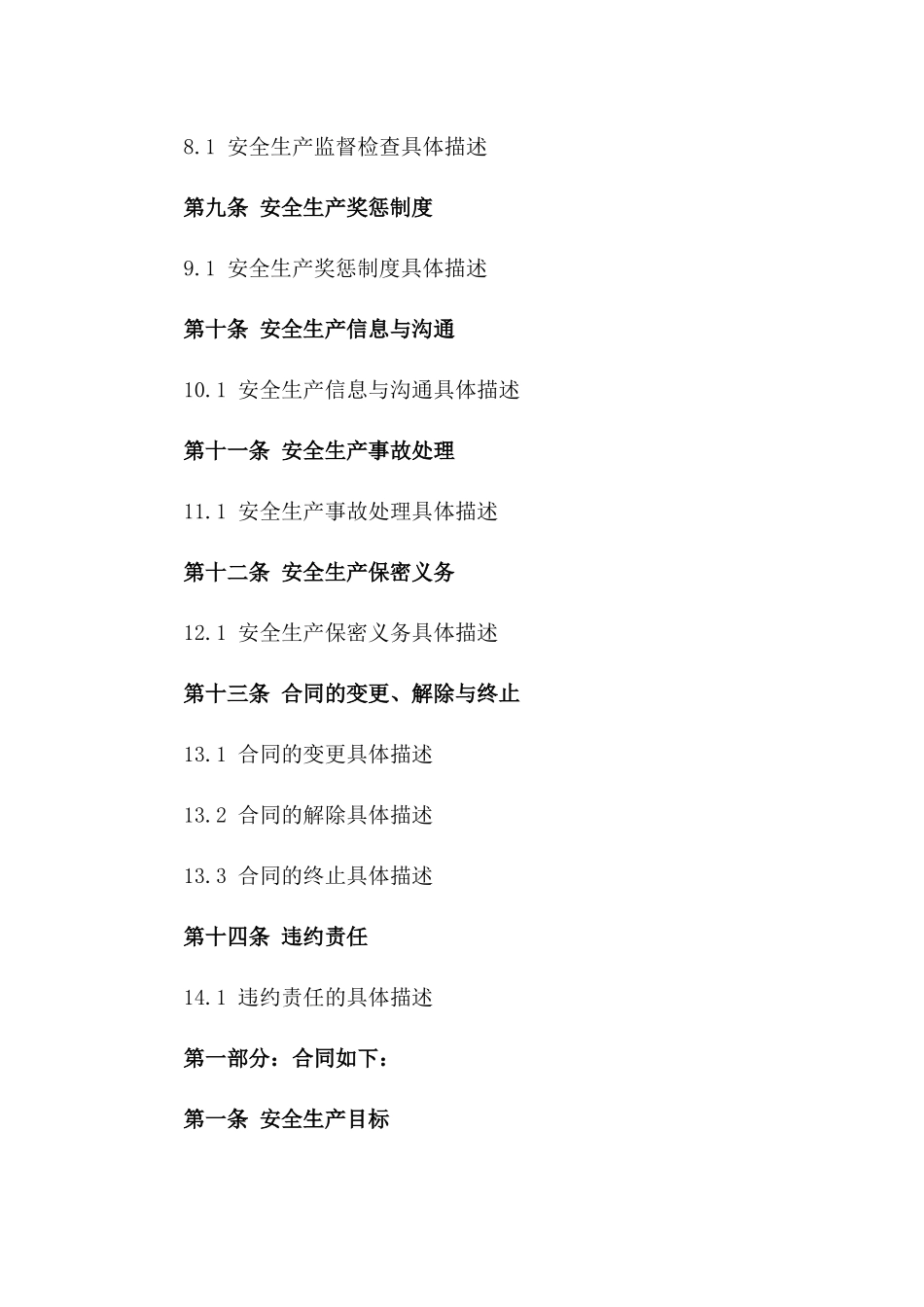 8.1 安全生产监督检查具体描述

第九条 安全生产奖惩制度

9.1 安全生产奖惩制度具体描述

第十条 安全生产信息与沟通

10.1 安全生产信息与沟通具体描述

第十一条 安全生产事故处理

11.1 安全生产事故处理具体描述

第十二条 安全生产保密义务

12.1 安全生产保密义务具体描述

第十三条 合同的变更、解除与终止

13.1 合同的变更具体描述

13.2 合同的解除具体描述

13.3 合同的终止具体描述

第十四条 违约责任

14.1 违约责任的具体描述

第一部分：合同如下：

第一条 安全生产目标